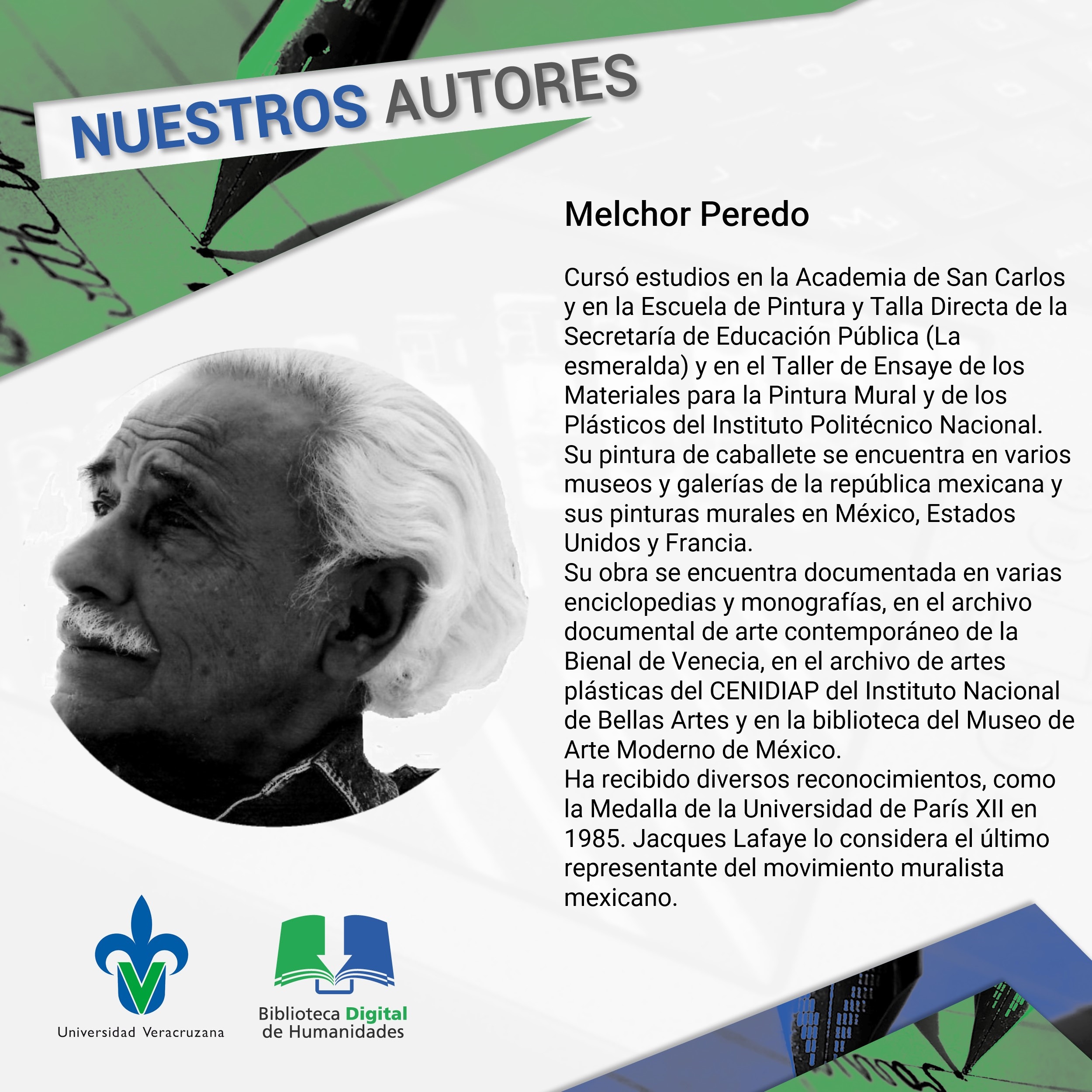 NUESTROS AUTORES

Melchor Peredo

Cursó estudios en la Academia de San Carlos y en la Escuela de Pintura y Talla Directa de la Secretaría de Educación Pública (La esmeralda) y en el Taller de Ensaye de los Materiales para la Pintura Mural y de los Plásticos del Instituto Politécnico Nacional.
Su pintura de caballete se encuentra en varios museos y galerías de la república mexicana y sus pinturas murales en México, Estados Unidos y Francia.
Su obra se encuentra documentada en varias enciclopedias y monografías, en el archivo documental de arte contemporáneo de la Bienal de Venecia, en el archivo de artes plásticas del CENIDIAP del Instituto Nacional de Bellas Artes y en la biblioteca del Museo de Arte Moderno de México.
Ha recibido diversos reconocimientos, como la Medalla de la Universidad de París XII en 1985. Jacques Lafaye lo considera el último representante del movimiento muralista mexicano.

Universidad Veracruzana

Biblioteca Digital
de Humanidades